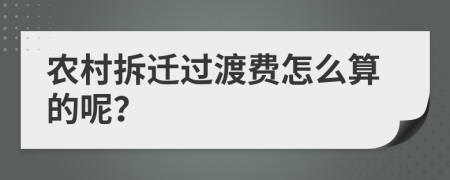 农村拆迁过渡费怎么算的呢?